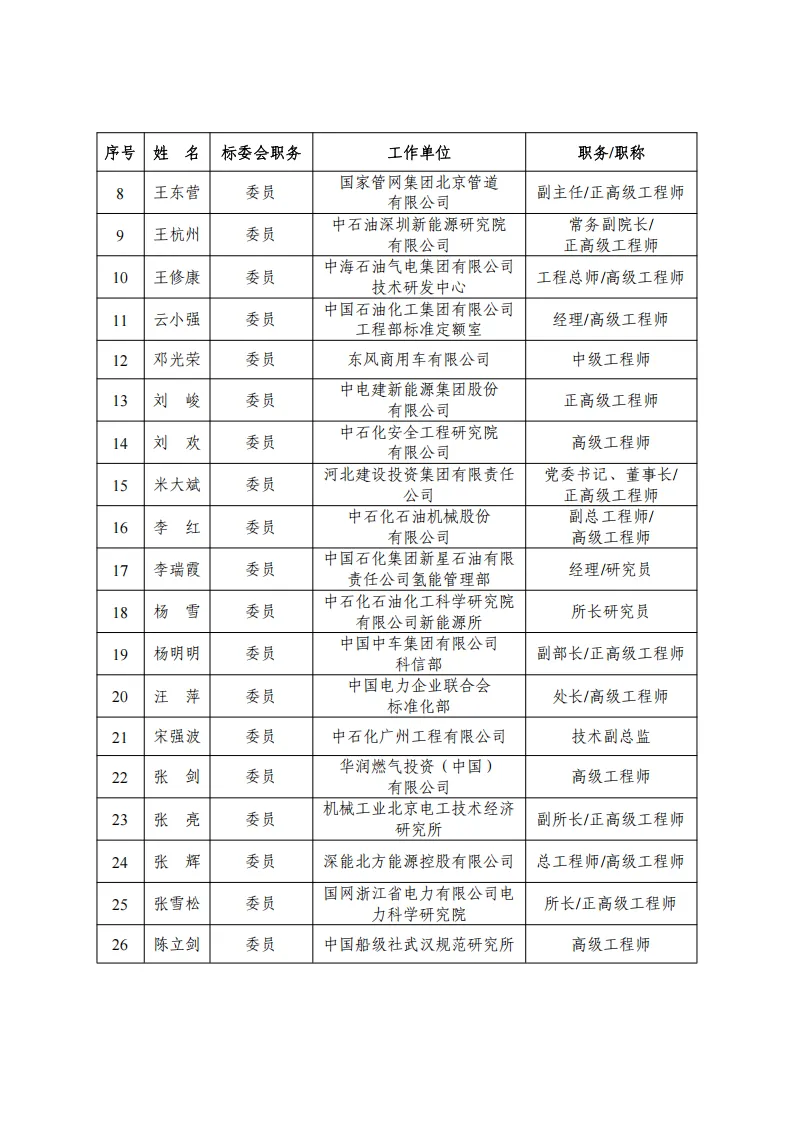 | 序号 | 姓　名 | 标委会职务 | 工作单位 | 职务/职称 |
|---|---|---|---|---|
| 8 | 王东营 | 委员 | 国家管网集团北京管道有限公司 | 副主任/正高级工程师 |
| 9 | 王杭州 | 委员 | 中石油深圳新能源研究院有限公司 | 常务副院长/正高级工程师 |
| 10 | 王修康 | 委员 | 中海石油气电集团有限公司技术研发中心 | 工程总师/高级工程师 |
| 11 | 云小强 | 委员 | 中国石油化工集团有限公司工程部标准定额室 | 经理/高级工程师 |
| 12 | 邓光荣 | 委员 | 东风商用车有限公司 | 中级工程师 |
| 13 | 刘　峻 | 委员 | 中电建新能源集团股份有限公司 | 正高级工程师 |
| 14 | 刘　欢 | 委员 | 中石化安全工程研究院有限公司 | 高级工程师 |
| 15 | 米大斌 | 委员 | 河北建设投资集团有限责任公司 | 党委书记、董事长/正高级工程师 |
| 16 | 李　红 | 委员 | 中石化石油机械股份有限公司 | 副总工程师/高级工程师 |
| 17 | 李瑞霞 | 委员 | 中国石化集团新星石油有限责任公司氢能管理部 | 经理/研究员 |
| 18 | 杨　雪 | 委员 | 中石化石油化工科学研究院有限公司新能源所 | 所长研究员 |
| 19 | 杨明明 | 委员 | 中国中车集团有限公司科信部 | 副部长/正高级工程师 |
| 20 | 汪　萍 | 委员 | 中国电力企业联合会标准化部 | 处长/高级工程师 |
| 21 | 宋强波 | 委员 | 中石化广州工程有限公司 | 技术副总监 |
| 22 | 张　剑 | 委员 | 华润燃气投资（中国）有限公司 | 高级工程师 |
| 23 | 张　亮 | 委员 | 机械工业北京电工技术经济研究所 | 副所长/正高级工程师 |
| 24 | 张　辉 | 委员 | 深能北方能源控股有限公司 | 总工程师/高级工程师 |
| 25 | 张雪松 | 委员 | 国网浙江省电力有限公司电力科学研究院 | 所长/正高级工程师 |
| 26 | 陈立剑 | 委员 | 中国船级社武汉规范研究所 | 高级工程师 |